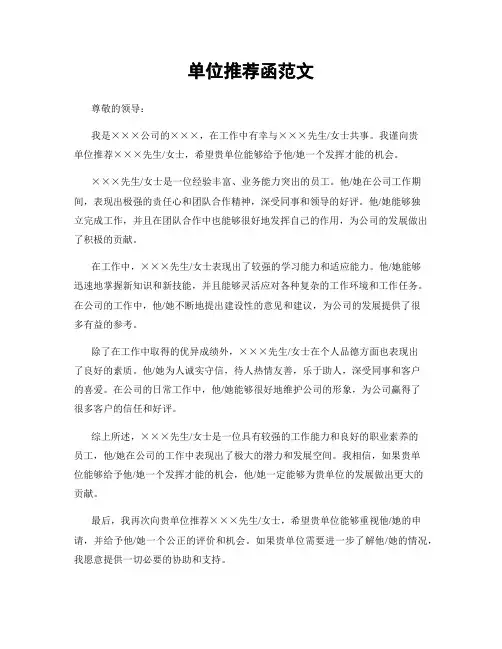 单位推荐函范文

尊敬的领导：

我是×××公司的×××，在工作中有幸与×××先生/女士共事。我谨向贵单位推荐×××先生/女士，希望贵单位能够给予他/她一个发挥才能的机会。

×××先生/女士是一位经验丰富、业务能力突出的员工。他/她在公司工作期间，表现出极强的责任心和团队合作精神，深受同事和领导的好评。他/她能够独立完成工作，并且在团队合作中也能够很好地发挥自己的作用，为公司的发展做出了积极的贡献。

在工作中，×××先生/女士表现出了较强的学习能力和适应能力。他/她能够迅速地掌握新知识和新技能，并且能够灵活应对各种复杂的工作环境和工作任务。在公司的工作中，他/她不断地提出建设性的意见和建议，为公司的发展提供了很多有益的参考。

除了在工作中取得的优异成绩外，×××先生/女士在个人品德方面也表现出了良好的素质。他/她为人诚实守信，待人热情友善，乐于助人，深受同事和客户的喜爱。在公司的日常工作中，他/她能够很好地维护公司的形象，为公司赢得了很多客户的信任和好评。

综上所述，×××先生/女士是一位具有较强的工作能力和良好的职业素养的员工，他/她在公司的工作中表现出了极大的潜力和发展空间。我相信，如果贵单位能够给予他/她一个发挥才能的机会，他/她一定能够为贵单位的发展做出更大的贡献。

最后，我再次向贵单位推荐×××先生/女士，希望贵单位能够重视他/她的申请，并给予他/她一个公正的评价和机会。如果贵单位需要进一步了解他/她的情况，我愿意提供一切必要的协助和支持。